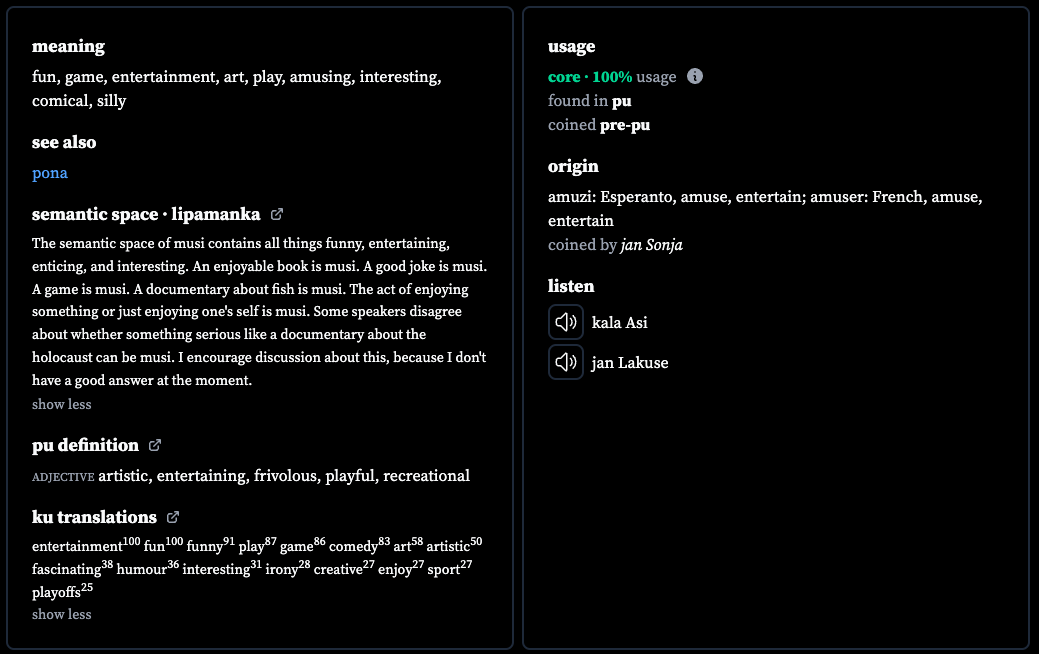 meaning

fun, game, entertainment, art, play, amusing, interesting, comical, silly

see also

pona

semantic space · lipamanka

The semantic space of musi contains all things funny, entertaining, enticing, and interesting. An enjoyable book is musi. A good joke is musi. A game is musi. A documentary about fish is musi. The act of enjoying something or just enjoying one's self is musi. Some speakers disagree about whether something serious like a documentary about the holocaust can be musi. I encourage discussion about this, because I don't have a good answer at the moment.

show less

pu definition

ADJECTIVE artistic, entertaining, frivolous, playful, recreational

ku translations

entertainment$^{100}$ fun$^{100}$ funny$^{91}$ play$^{87}$ game$^{86}$ comedy$^{83}$ art$^{58}$ artistic$^{50}$ fascinating$^{38}$ humour$^{36}$ interesting$^{31}$ irony$^{28}$ creative$^{27}$ enjoy$^{27}$ sport$^{27}$ playoffs$^{25}$

show less

usage

core · 100% usage

found in pu

coined pre-pu

origin

amuzi: Esperanto, amuse, entertain; amuser: French, amuse, entertain

coined by jan Sonja

listen

kala Asi

jan Lakuse